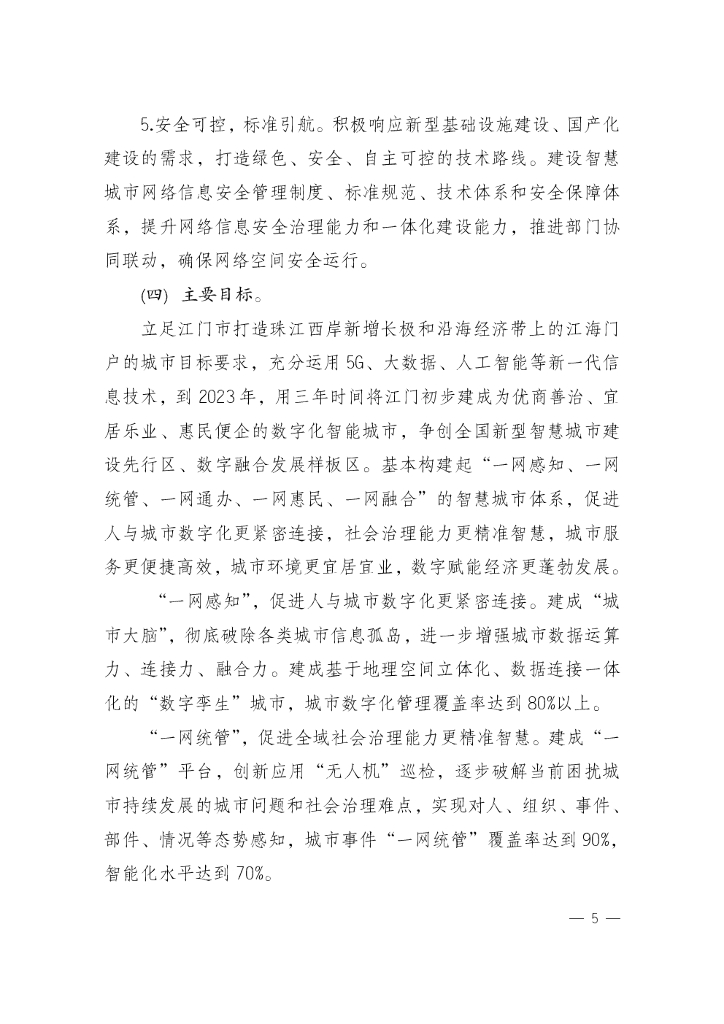 5.安全可控，标准引航。积极响应新型基础设施建设、国产化建设的需求，打造绿色、安全、自主可控的技术路线。建设智慧城市网络信息安全管理制度、标准规范、技术体系和安全保障体系，提升网络信息安全治理能力和一体化建设能力，推进部门协同联动，确保网络空间安全运行。

（四）主要目标。

立足江门市打造珠江西岸新增长极和沿海经济带上的江海门户的城市目标要求，充分运用5G、大数据、人工智能等新一代信息技术，到2023年，用三年时间将江门初步建成为优商善治、宜居乐业、惠民便企的数字化智能城市，争创全国新型智慧城市建设先行区、数字融合发展样板区。基本构建起“一网感知、一网统管、一网通办、一网惠民、一网融合”的智慧城市体系，促进人与城市数字化更紧密连接，社会治理能力更精准智慧，城市服务更便捷高效，城市环境更宜居宜业，数字赋能经济更蓬勃发展。

“一网感知”，促进人与城市数字化更紧密连接。建成“城市大脑”，彻底破除各类城市信息孤岛，进一步增强城市数据运算力、连接力、融合力。建成基于地理空间立体化、数据连接一体化的“数字孪生”城市，城市数字化管理覆盖率达到80%以上。

“一网统管”，促进全域社会治理能力更精准智慧。建成“一网统管”平台，创新应用“无人机”巡检，逐步破解当前困扰城市持续发展的城市问题和社会治理难点，实现对人、组织、事件、部件、情况等态势感知，城市事件“一网统管”覆盖率达到90%，智能化水平达到70%。

— 5 —